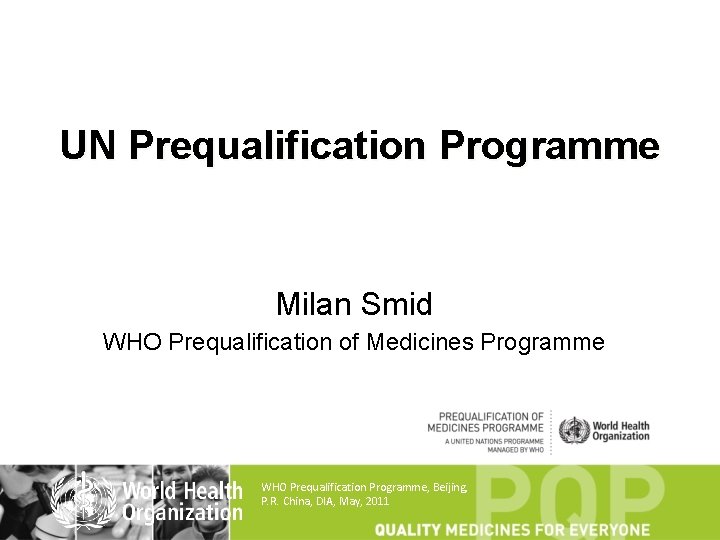 UN Prequalification Programme

Milan Smid

WHO Prequalification of Medicines Programme

PREQUALIFICATION OF MEDICINES PROGRAMME
A UNITED NATIONS PROGRAMME MANAGED BY WHO

World Health Organization

World Health Organization

WHO Prequalification Programme, Beijing, P.R. China, DIA, May, 2011

PQP

QUALITY MEDICINES FOR EVERYONE